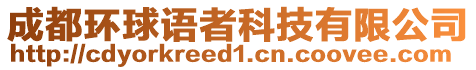 成都环球语者科技有限公司
http://cdyorkreed1.cn.coovee.com